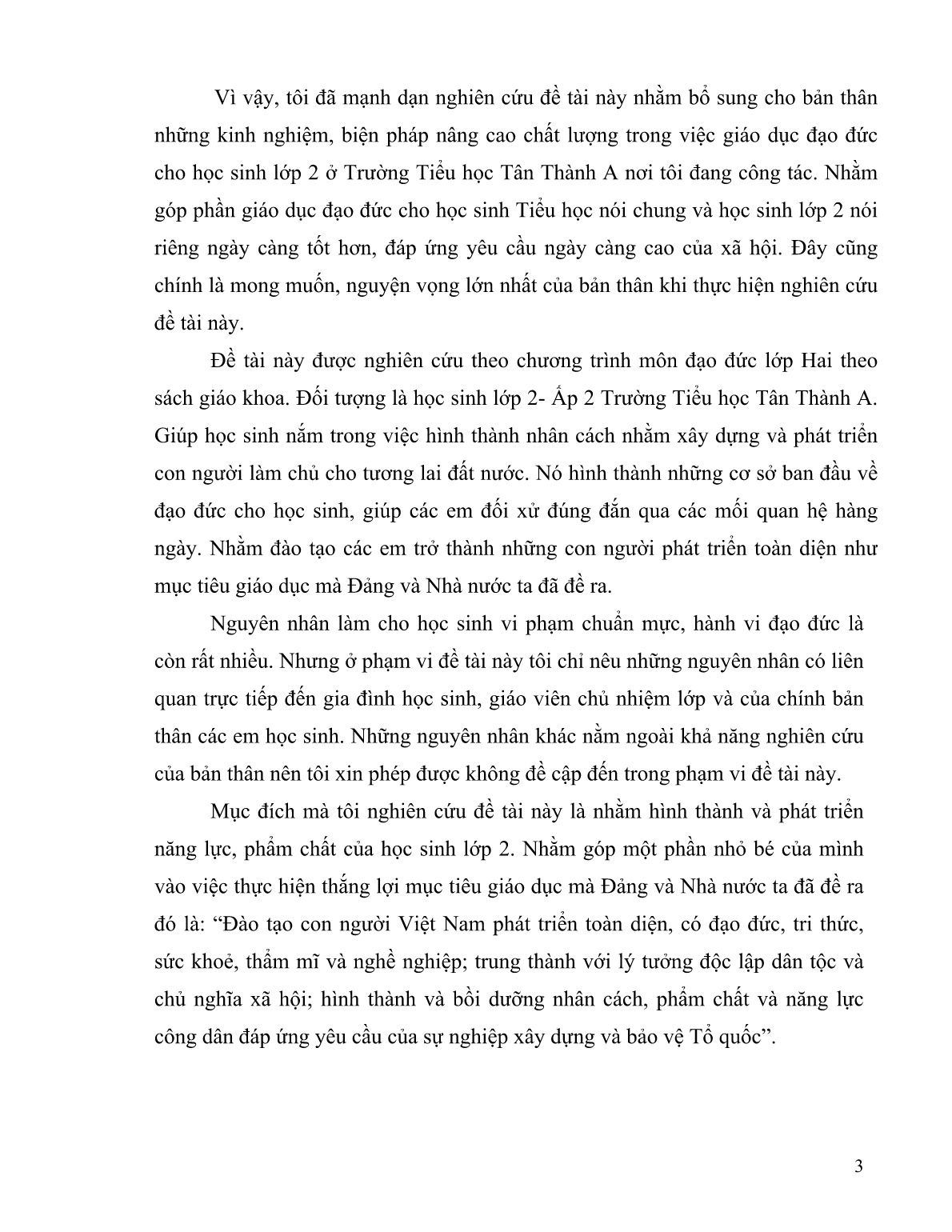 Vì vậy, tôi đã mạnh dạn nghiên cứu đề tài này nhằm bổ sung cho bản thân những kinh nghiệm, biện pháp nâng cao chất lượng trong việc giáo dục đạo đức cho học sinh lớp 2 ở Trường Tiểu học Tân Thành A nơi tôi đang công tác. Nhằm góp phần giáo dục đạo đức cho học sinh Tiểu học nói chung và học sinh lớp 2 nói riêng ngày càng tốt hơn, đáp ứng yêu cầu ngày càng cao của xã hội. Đây cũng chính là mong muốn, nguyện vọng lớn nhất của bản thân khi thực hiện nghiên cứu đề tài này.

Đề tài này được nghiên cứu theo chương trình môn đạo đức lớp Hai theo sách giáo khoa. Đối tượng là học sinh lớp 2- Ấp 2 Trường Tiểu học Tân Thành A. Giúp học sinh nắm trong việc hình thành nhân cách nhằm xây dựng và phát triển con người làm chủ cho tương lai đất nước. Nó hình thành những cơ sở ban đầu về đạo đức cho học sinh, giúp các em đối xử đúng đắn qua các mối quan hệ hàng ngày. Nhằm đào tạo các em trở thành những con người phát triển toàn diện như mục tiêu giáo dục mà Đảng và Nhà nước ta đã đề ra.

Nguyên nhân làm cho học sinh vi phạm chuẩn mực, hành vi đạo đức là còn rất nhiều. Nhưng ở phạm vi đề tài này tôi chỉ nêu những nguyên nhân có liên quan trực tiếp đến gia đình học sinh, giáo viên chủ nhiệm lớp và của chính bản thân các em học sinh. Những nguyên nhân khác nằm ngoài khả năng nghiên cứu của bản thân nên tôi xin phép được không đề cập đến trong phạm vi đề tài này.

Mục đích mà tôi nghiên cứu đề tài này là nhằm hình thành và phát triển năng lực, phẩm chất của học sinh lớp 2. Nhằm góp một phần nhỏ bé của mình vào việc thực hiện thắng lợi mục tiêu giáo dục mà Đảng và Nhà nước ta đã đề ra đó là: “Đào tạo con người Việt Nam phát triển toàn diện, có đạo đức, tri thức, sức khoẻ, thẩm mĩ và nghề nghiệp; trung thành với lý tưởng độc lập dân tộc và chủ nghĩa xã hội; hình thành và bồi dưỡng nhân cách, phẩm chất và năng lực công dân đáp ứng yêu cầu của sự nghiệp xây dựng và bảo vệ Tổ quốc”.

3